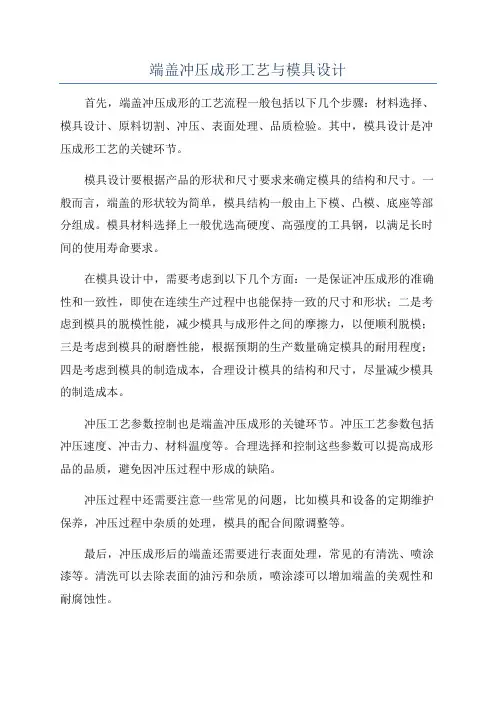 端盖冲压成形工艺与模具设计

首先，端盖冲压成形的工艺流程一般包括以下几个步骤：材料选择、模具设计、原料切割、冲压、表面处理、品质检验。其中，模具设计是冲压成形工艺的关键环节。

模具设计要根据产品的形状和尺寸要求来确定模具的结构和尺寸。一般而言，端盖的形状较为简单，模具结构一般由上下模、凸模、底座等部分组成。模具材料选择上一般优选高硬度、高强度的工具钢，以满足长时间的使用寿命要求。

在模具设计中，需要考虑到以下几个方面：一是保证冲压成形的准确性和一致性，即使在连续生产过程中也能保持一致的尺寸和形状；二是考虑到模具的脱模性能，减少模具与成形件之间的摩擦力，以便顺利脱模；三是考虑到模具的耐磨性能，根据预期的生产数量确定模具的耐用程度；四是考虑到模具的制造成本，合理设计模具的结构和尺寸，尽量减少模具的制造成本。

冲压工艺参数控制也是端盖冲压成形的关键环节。冲压工艺参数包括冲压速度、冲击力、材料温度等。合理选择和控制这些参数可以提高成形品的品质，避免因冲压过程中形成的缺陷。

冲压过程中还需要注意一些常见的问题，比如模具和设备的定期维护保养，冲压过程中杂质的处理，模具的配合间隙调整等。

最后，冲压成形后的端盖还需要进行表面处理，常见的有清洗、喷涂漆等。清洗可以去除表面的油污和杂质，喷涂漆可以增加端盖的美观性和耐腐蚀性。